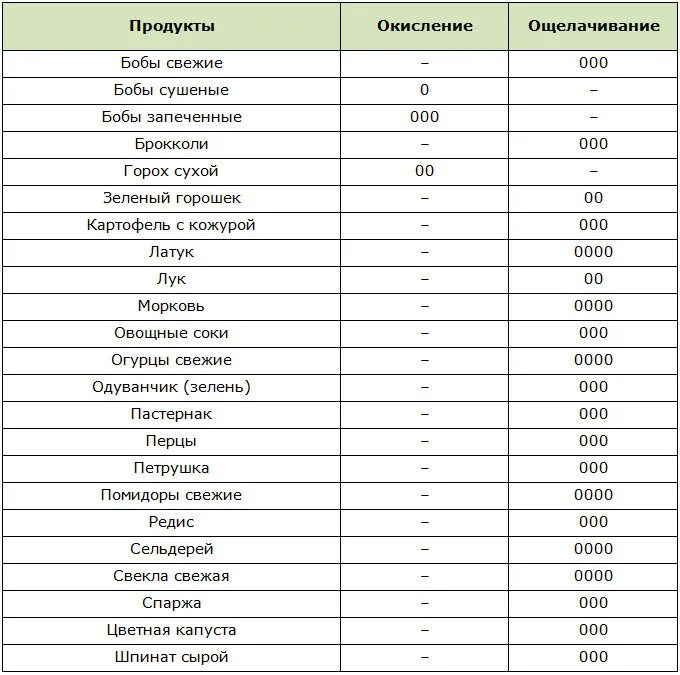 | Продукты | Окисление | Ощелачивание |
|---|---|---|
| Бобы свежие | – | 000 |
| Бобы сушеные | 0 | – |
| Бобы запеченные | 000 | – |
| Брокколи | – | 000 |
| Горох сухой | 00 | – |
| Зеленый горошек | – | 00 |
| Картофель с кожурой | – | 000 |
| Латук | – | 0000 |
| Лук | – | 00 |
| Морковь | – | 0000 |
| Овощные соки | – | 000 |
| Огурцы свежие | – | 0000 |
| Одуванчик (зелень) | – | 000 |
| Пастернак | – | 000 |
| Перцы | – | 000 |
| Петрушка | – | 000 |
| Помидоры свежие | – | 0000 |
| Редис | – | 000 |
| Сельдерей | – | 0000 |
| Свекла свежая | – | 0000 |
| Спаржа | – | 000 |
| Цветная капуста | – | 000 |
| Шпинат сырой | – | 000 |